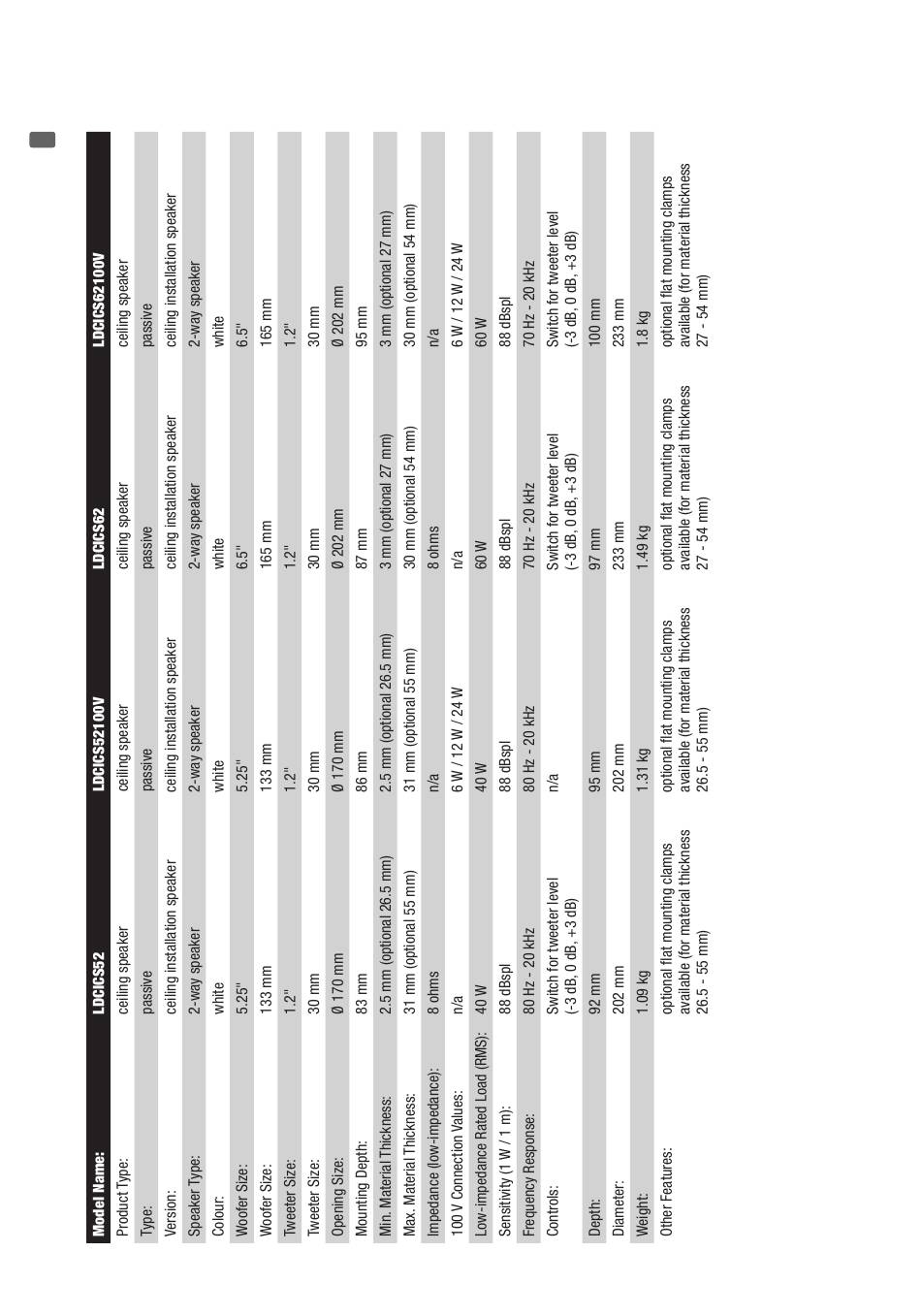 | Model Name: | LDCICS52 | LDCICS52100V | LDCICS62 | LDCICS62100V |
|---|---|---|---|---|
| Product Type: | ceiling speaker | ceiling speaker | ceiling speaker | ceiling speaker |
| Type: | passive | passive | passive | passive |
| Version: | ceiling installation speaker | ceiling installation speaker | ceiling installation speaker | ceiling installation speaker |
| Speaker Type: | 2-way speaker | 2-way speaker | 2-way speaker | 2-way speaker |
| Colour: | white | white | white | white |
| Woofer Size: | 5.25" | 5.25" | 6.5" | 6.5" |
| Woofer Size: | 133 mm | 133 mm | 165 mm | 165 mm |
| Tweeter Size: | 1.2" | 1.2" | 1.2" | 1.2" |
| Tweeter Size: | 30 mm | 30 mm | 30 mm | 30 mm |
| Opening Size: | Ø 170 mm | Ø 170 mm | Ø 202 mm | Ø 202 mm |
| Mounting Depth: | 83 mm | 86 mm | 87 mm | 95 mm |
| Min. Material Thickness: | 2.5 mm (optional 26.5 mm) | 2.5 mm (optional 26.5 mm) | 3 mm (optional 27 mm) | 3 mm (optional 27 mm) |
| Max. Material Thickness: | 31 mm (optional 55 mm) | 31 mm (optional 55 mm) | 30 mm (optional 54 mm) | 30 mm (optional 54 mm) |
| Impedance (low-impedance): | 8 ohms | n/a | 8 ohms | n/a |
| 100 V Connection Values: | n/a | 6 W / 12 W / 24 W | n/a | 6 W / 12 W / 24 W |
| Low-impedance Rated Load (RMS): | 40 W | 40 W | 60 W | 60 W |
| Sensitivity (1 W / 1 m): | 88 dBspl | 88 dBspl | 88 dBspl | 88 dBspl |
| Frequency Response: | 80 Hz - 20 kHz | 80 Hz - 20 kHz | 70 Hz - 20 kHz | 70 Hz - 20 kHz |
| Controls: | Switch for tweeter level (-3 dB, 0 dB, +3 dB) | n/a | Switch for tweeter level (-3 dB, 0 dB, +3 dB) | Switch for tweeter level (-3 dB, 0 dB, +3 dB) |
| Depth: | 92 mm | 95 mm | 97 mm | 100 mm |
| Diameter: | 202 mm | 202 mm | 233 mm | 233 mm |
| Weight: | 1.09 kg | 1.31 kg | 1.49 kg | 1.8 kg |
| Other Features: | optional flat mounting clamps available (for material thickness 26.5 - 55 mm) | optional flat mounting clamps available (for material thickness 26.5 - 55 mm) | optional flat mounting clamps available (for material thickness 27 - 54 mm) | optional flat mounting clamps available (for material thickness 27 - 54 mm) |